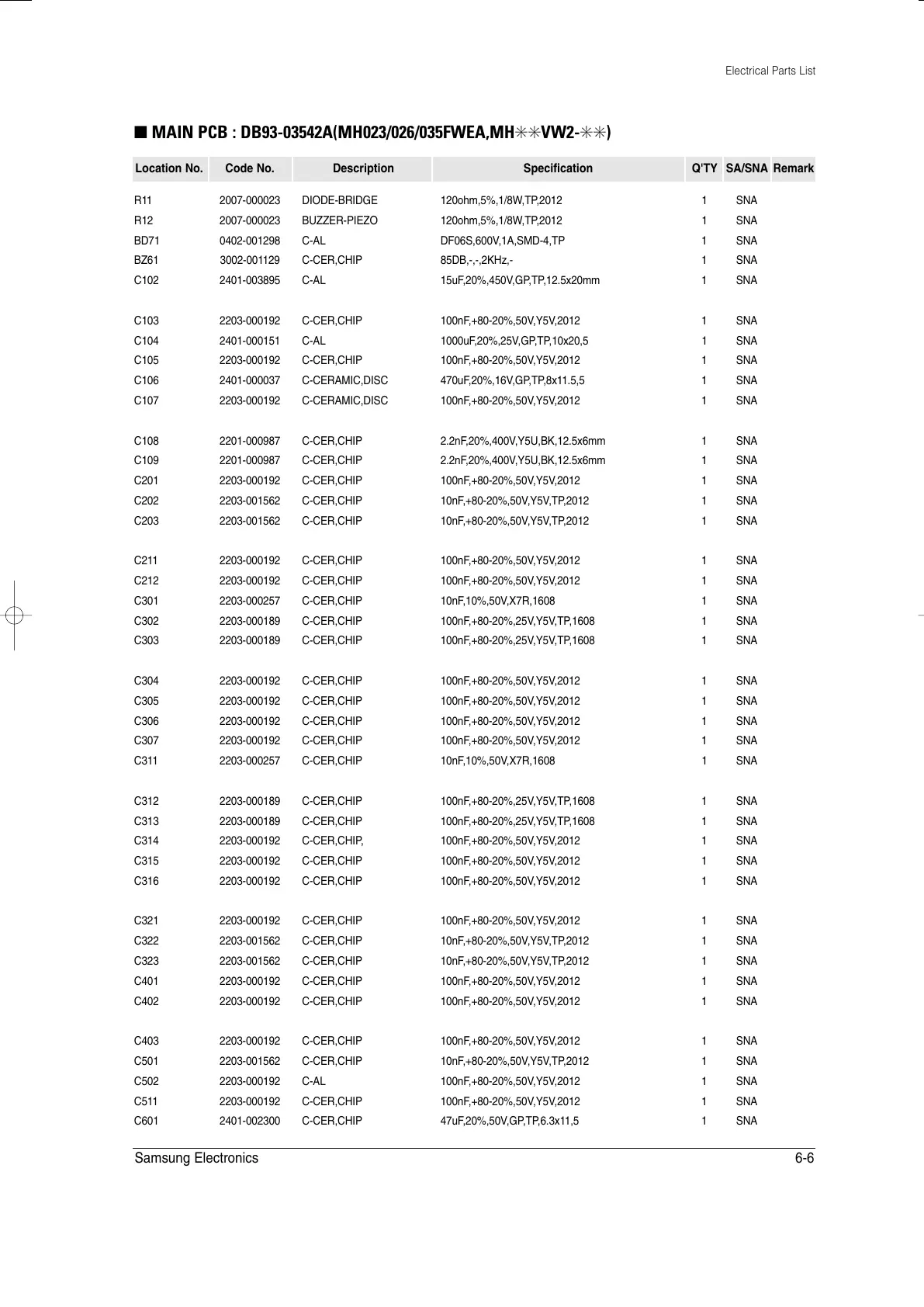 Electrical Parts List

■ MAIN PCB : DB93-03542A(MH023/026/035FWEA,MH✳✳VW2-✳✳)

| Location No. | Code No. | Description | Specification | Q'TY | SA/SNA | Remark |
|---|---|---|---|---|---|---|
| R11 | 2007-000023 | DIODE-BRIDGE | 120ohm,5%,1/8W,TP,2012 | 1 | SNA | |
| R12 | 2007-000023 | BUZZER-PIEZO | 120ohm,5%,1/8W,TP,2012 | 1 | SNA | |
| BD71 | 0402-001298 | C-AL | DF06S,600V,1A,SMD-4,TP | 1 | SNA | |
| BZ61 | 3002-001129 | C-CER,CHIP | 85DB,-,-,2KHz,- | 1 | SNA | |
| C102 | 2401-003895 | C-AL | 15uF,20%,450V,GP,TP,12.5x20mm | 1 | SNA | |
| C103 | 2203-000192 | C-CER,CHIP | 100nF,+80-20%,50V,Y5V,2012 | 1 | SNA | |
| C104 | 2401-000151 | C-AL | 1000uF,20%,25V,GP,TP,10x20,5 | 1 | SNA | |
| C105 | 2203-000192 | C-CER,CHIP | 100nF,+80-20%,50V,Y5V,2012 | 1 | SNA | |
| C106 | 2401-000037 | C-CERAMIC,DISC | 470uF,20%,16V,GP,TP,8x11.5,5 | 1 | SNA | |
| C107 | 2203-000192 | C-CERAMIC,DISC | 100nF,+80-20%,50V,Y5V,2012 | 1 | SNA | |
| C108 | 2201-000987 | C-CER,CHIP | 2.2nF,20%,400V,Y5U,BK,12.5x6mm | 1 | SNA | |
| C109 | 2201-000987 | C-CER,CHIP | 2.2nF,20%,400V,Y5U,BK,12.5x6mm | 1 | SNA | |
| C201 | 2203-000192 | C-CER,CHIP | 100nF,+80-20%,50V,Y5V,2012 | 1 | SNA | |
| C202 | 2203-001562 | C-CER,CHIP | 10nF,+80-20%,50V,Y5V,TP,2012 | 1 | SNA | |
| C203 | 2203-001562 | C-CER,CHIP | 10nF,+80-20%,50V,Y5V,TP,2012 | 1 | SNA | |
| C211 | 2203-000192 | C-CER,CHIP | 100nF,+80-20%,50V,Y5V,2012 | 1 | SNA | |
| C212 | 2203-000192 | C-CER,CHIP | 100nF,+80-20%,50V,Y5V,2012 | 1 | SNA | |
| C301 | 2203-000257 | C-CER,CHIP | 10nF,10%,50V,X7R,1608 | 1 | SNA | |
| C302 | 2203-000189 | C-CER,CHIP | 100nF,+80-20%,25V,Y5V,TP,1608 | 1 | SNA | |
| C303 | 2203-000189 | C-CER,CHIP | 100nF,+80-20%,25V,Y5V,TP,1608 | 1 | SNA | |
| C304 | 2203-000192 | C-CER,CHIP | 100nF,+80-20%,50V,Y5V,2012 | 1 | SNA | |
| C305 | 2203-000192 | C-CER,CHIP | 100nF,+80-20%,50V,Y5V,2012 | 1 | SNA | |
| C306 | 2203-000192 | C-CER,CHIP | 100nF,+80-20%,50V,Y5V,2012 | 1 | SNA | |
| C307 | 2203-000192 | C-CER,CHIP | 100nF,+80-20%,50V,Y5V,2012 | 1 | SNA | |
| C311 | 2203-000257 | C-CER,CHIP | 10nF,10%,50V,X7R,1608 | 1 | SNA | |
| C312 | 2203-000189 | C-CER,CHIP | 100nF,+80-20%,25V,Y5V,TP,1608 | 1 | SNA | |
| C313 | 2203-000189 | C-CER,CHIP | 100nF,+80-20%,25V,Y5V,TP,1608 | 1 | SNA | |
| C314 | 2203-000192 | C-CER,CHIP, | 100nF,+80-20%,50V,Y5V,2012 | 1 | SNA | |
| C315 | 2203-000192 | C-CER,CHIP | 100nF,+80-20%,50V,Y5V,2012 | 1 | SNA | |
| C316 | 2203-000192 | C-CER,CHIP | 100nF,+80-20%,50V,Y5V,2012 | 1 | SNA | |
| C321 | 2203-000192 | C-CER,CHIP | 100nF,+80-20%,50V,Y5V,2012 | 1 | SNA | |
| C322 | 2203-001562 | C-CER,CHIP | 10nF,+80-20%,50V,Y5V,TP,2012 | 1 | SNA | |
| C323 | 2203-001562 | C-CER,CHIP | 10nF,+80-20%,50V,Y5V,TP,2012 | 1 | SNA | |
| C401 | 2203-000192 | C-CER,CHIP | 100nF,+80-20%,50V,Y5V,2012 | 1 | SNA | |
| C402 | 2203-000192 | C-CER,CHIP | 100nF,+80-20%,50V,Y5V,2012 | 1 | SNA | |
| C403 | 2203-000192 | C-CER,CHIP | 100nF,+80-20%,50V,Y5V,2012 | 1 | SNA | |
| C501 | 2203-001562 | C-CER,CHIP | 10nF,+80-20%,50V,Y5V,TP,2012 | 1 | SNA | |
| C502 | 2203-000192 | C-AL | 100nF,+80-20%,50V,Y5V,2012 | 1 | SNA | |
| C511 | 2203-000192 | C-CER,CHIP | 100nF,+80-20%,50V,Y5V,2012 | 1 | SNA | |
| C601 | 2401-002300 | C-CER,CHIP | 47uF,20%,50V,GP,TP,6.3x11,5 | 1 | SNA | |

Samsung Electronics 6-6